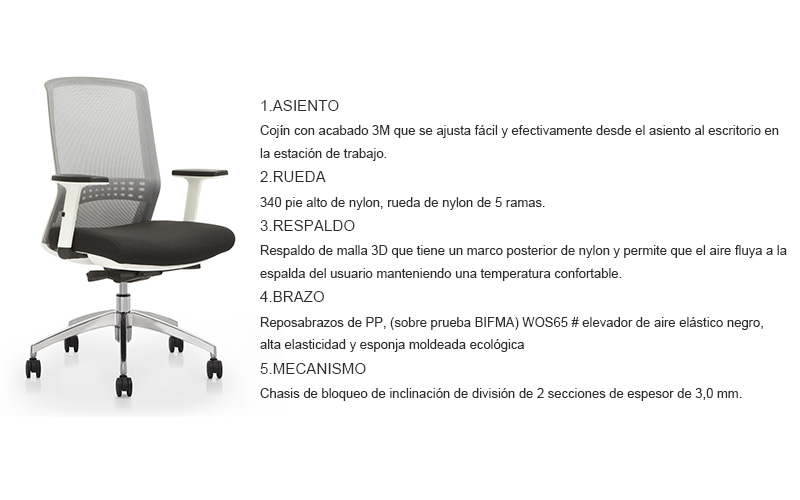 1.ASIENTO
Cojín con acabado 3M que se ajusta fácil y efectivamente desde el asiento al escritorio en la estación de trabajo.
2.RUEDA
340 pie alto de nylon, rueda de nylon de 5 ramas.
3.RESPALDO
Respaldo de malla 3D que tiene un marco posterior de nylon y permite que el aire fluya a la espalda del usuario manteniendo una temperatura confortable.
4.BRAZO
Reposabrazos de PP, (sobre prueba BIFMA) WOS65 # elevador de aire elástico negro, alta elasticidad y esponja moldeada ecológica
5.MECANISMO
Chasis de bloqueo de inclinación de división de 2 secciones de espesor de 3,0 mm.